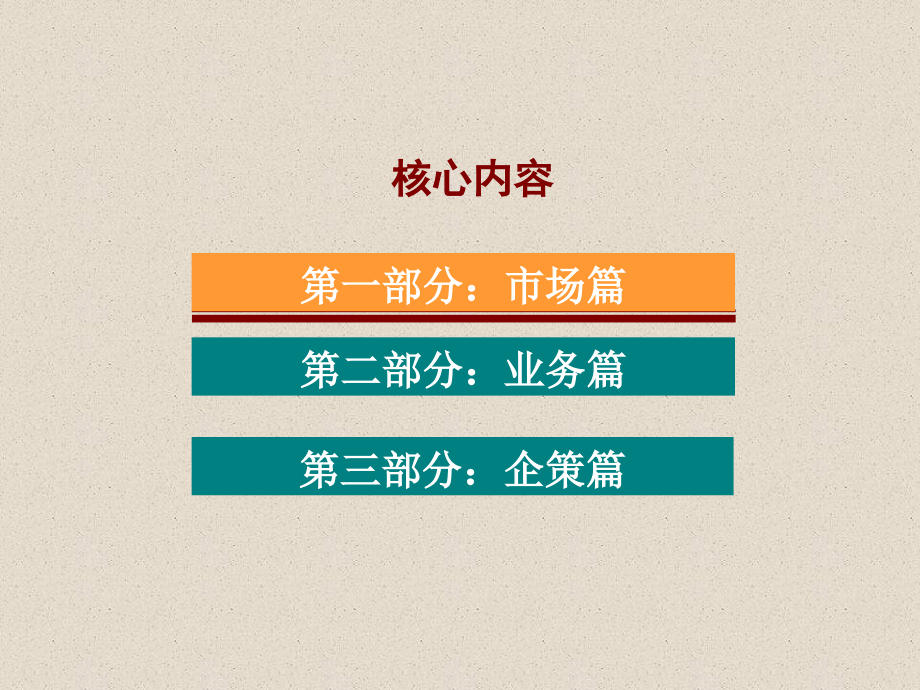 核心内容

第一部分：市场篇

第二部分：业务篇

第三部分：企策篇